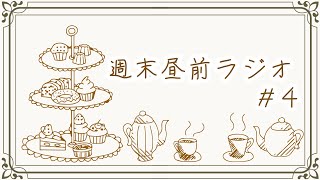 週末昼前ラジオ
＃4